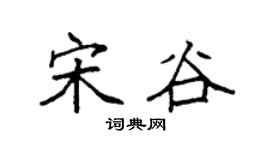 宋谷

词典网